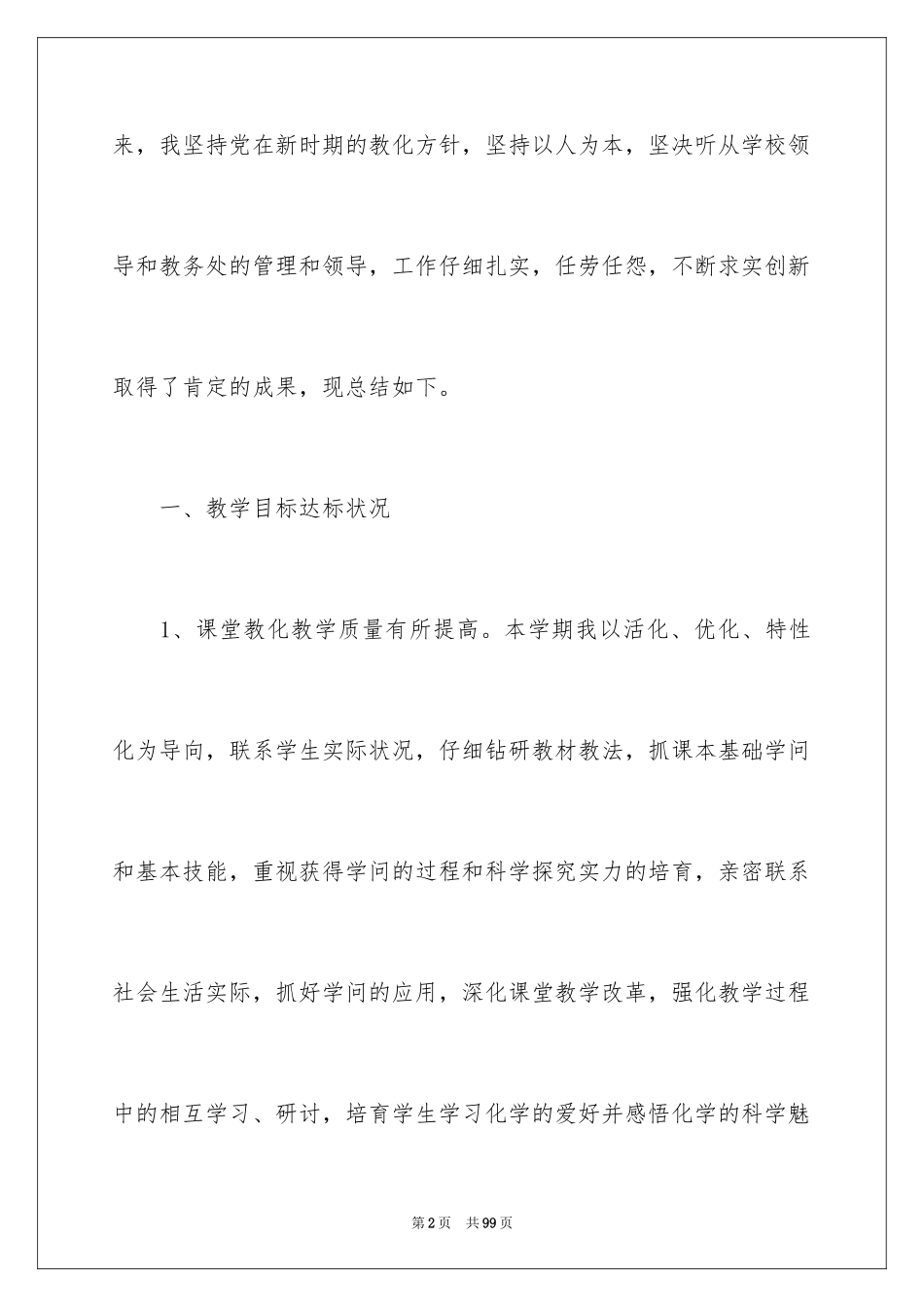 来，我坚持党在新时期的教化方针，坚持以人为本，坚决听从学校领导和教务处的管理和领导，工作仔细扎实，任劳任怨，不断求实创新取得了肯定的成果，现总结如下。

一、教学目标达标状况

1、课堂教化教学质量有所提高。本学期我以活化、优化、特性化为导向，联系学生实际状况，仔细钻研教材教法，抓课本基础学问和基本技能，重视获得学问的过程和科学探究实力的培育，亲密联系社会生活实际，抓好学问的应用，深化课堂教学改革，强化教学过程中的相互学习、研讨，培育学生学习化学的爱好并感悟化学的科学魅

第2页　共99页